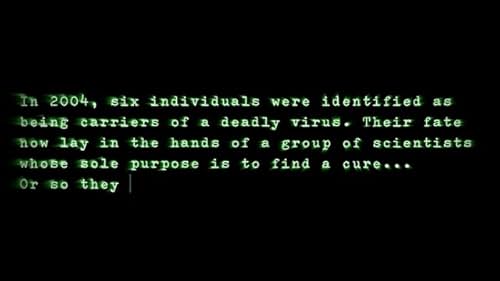 In 2004, six individuals were identified as being carriers of a deadly virus. Their fate now lay in the hands of a group of scientists whose sole purpose is to find a cure...
Or so they